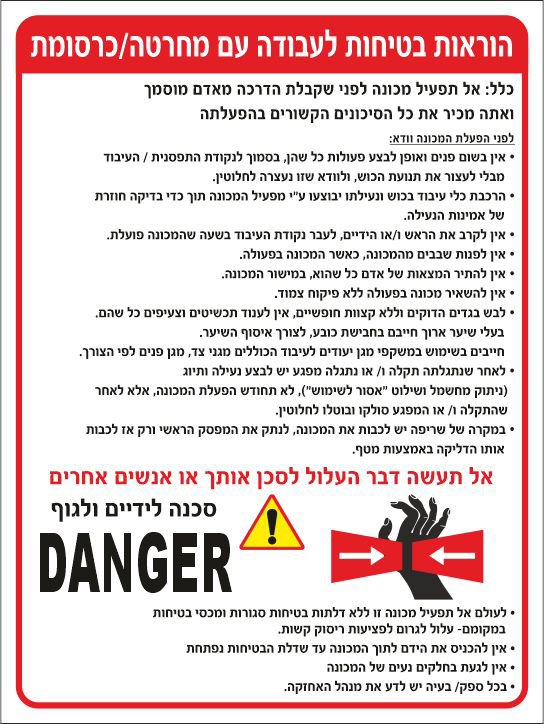 הוראות בטיחות לעבודה עם מחרטה/כרסומת

כלל: אל תפעיל מכונה לפני שקבלת הדרכה מאדם מוסמך ואתה מכיר את כל הסיכונים הקשורים בהפעלתה

לפני הפעלת המכונה וודא:

• אין בשום פנים ואופן לבצע פעולות כל שהן, בסמוך לנקודת התפסנית / העיבוד מבלי לעצור את תנועת הכוש, ולוודא שזו נעצרה לחלוטין.

• הרכבת כלי עיבוד בכוש ונעילתו יבוצעו ע"י מפעיל המכונה תוך כדי בדיקה חוזרת של אמינות הנעילה.

• אין לקרב את הראש ו/או הידיים, לעבר נקודת העיבוד בשעה שהמכונה פועלת.

• אין לפנות שבבים מהמכונה, כאשר המכונה בפעולה.

• אין להתיר המצאות של אדם כל שהוא, במישור המכונה.

• אין להשאיר מכונה בפעולה ללא פיקוח צמוד.

• לבש בגדים הדוקים וללא קצוות חופשיים, אין לענוד תכשיטים וצעיפים כל שהם. בעלי שיער ארוך חייבם בחבישת כובע, לצורך איסוף השיער. חייבים בשימוש במשקפי מגן יעודים לעיבוד הכוללים מגני צד, מגן פנים לפי הצורך.

• לאחר שנתגלתה תקלה ו/ או נתגלה מפגע יש לבצע נעילה ותיוג (ניתוק מחשמל ושילוט "אסור לשימוש"), לא תחודש הפעלת המכונה, אלא לאחר שהתקלה ו/ או המפגע סולקו ובוטלו לחלוטין.

• במקרה של שריפה יש לכבות את המכונה, לנתק את המפסק הראשי ורק אז לכבות אותו הדליקה באמצעות מטף.

אל תעשה דבר העלול לסכן אותך או אנשים אחרים

סכנה לידיים ולגוף

DANGER

• לעולם אל תפעיל מכונה זו ללא דלתות בטיחות סגורות ומכסי בטיחות במקומם- עלול לגרום לפציעות ריסוק קשות.

• אין להכניס את הידם לתוך המכונה עד שדלת הבטיחות נפתחת

• אין לגעת בחלקים נעים של המכונה

• בכל ספק/ בעיה יש לדע את מנהל האחזקה.